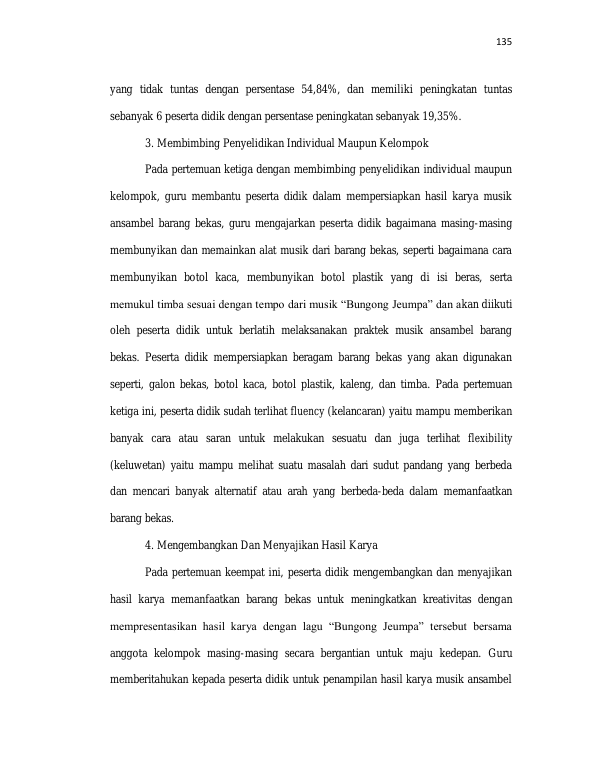 135

yang tidak tuntas dengan persentase 54,84%, dan memiliki peningkatan tuntas sebanyak 6 peserta didik dengan persentase peningkatan sebanyak 19,35%.

3. Membimbing Penyelidikan Individual Maupun Kelompok

Pada pertemuan ketiga dengan membimbing penyelidikan individual maupun kelompok, guru membantu peserta didik dalam mempersiapkan hasil karya musik ansambel barang bekas, guru mengajarkan peserta didik bagaimana masing-masing membunyikan dan memainkan alat musik dari barang bekas, seperti bagaimana cara membunyikan botol kaca, membunyikan botol plastik yang di isi beras, serta memukul timba sesuai dengan tempo dari musik "Bungong Jeumpa" dan akan diikuti oleh peserta didik untuk berlatih melaksanakan praktek musik ansambel barang bekas. Peserta didik mempersiapkan beragam barang bekas yang akan digunakan seperti, galon bekas, botol kaca, botol plastik, kaleng, dan timba. Pada pertemuan ketiga ini, peserta didik sudah terlihat fluency (kelancaran) yaitu mampu memberikan banyak cara atau saran untuk melakukan sesuatu dan juga terlihat flexibility (keluwetan) yaitu mampu melihat suatu masalah dari sudut pandang yang berbeda dan mencari banyak alternatif atau arah yang berbeda-beda dalam memanfaatkan barang bekas.

4. Mengembangkan Dan Menyajikan Hasil Karya

Pada pertemuan keempat ini, peserta didik mengembangkan dan menyajikan hasil karya memanfaatkan barang bekas untuk meningkatkan kreativitas dengan mempresentasikan hasil karya dengan lagu "Bungong Jeumpa" tersebut bersama anggota kelompok masing-masing secara bergantian untuk maju kedepan. Guru memberitahukan kepada peserta didik untuk penampilan hasil karya musik ansambel